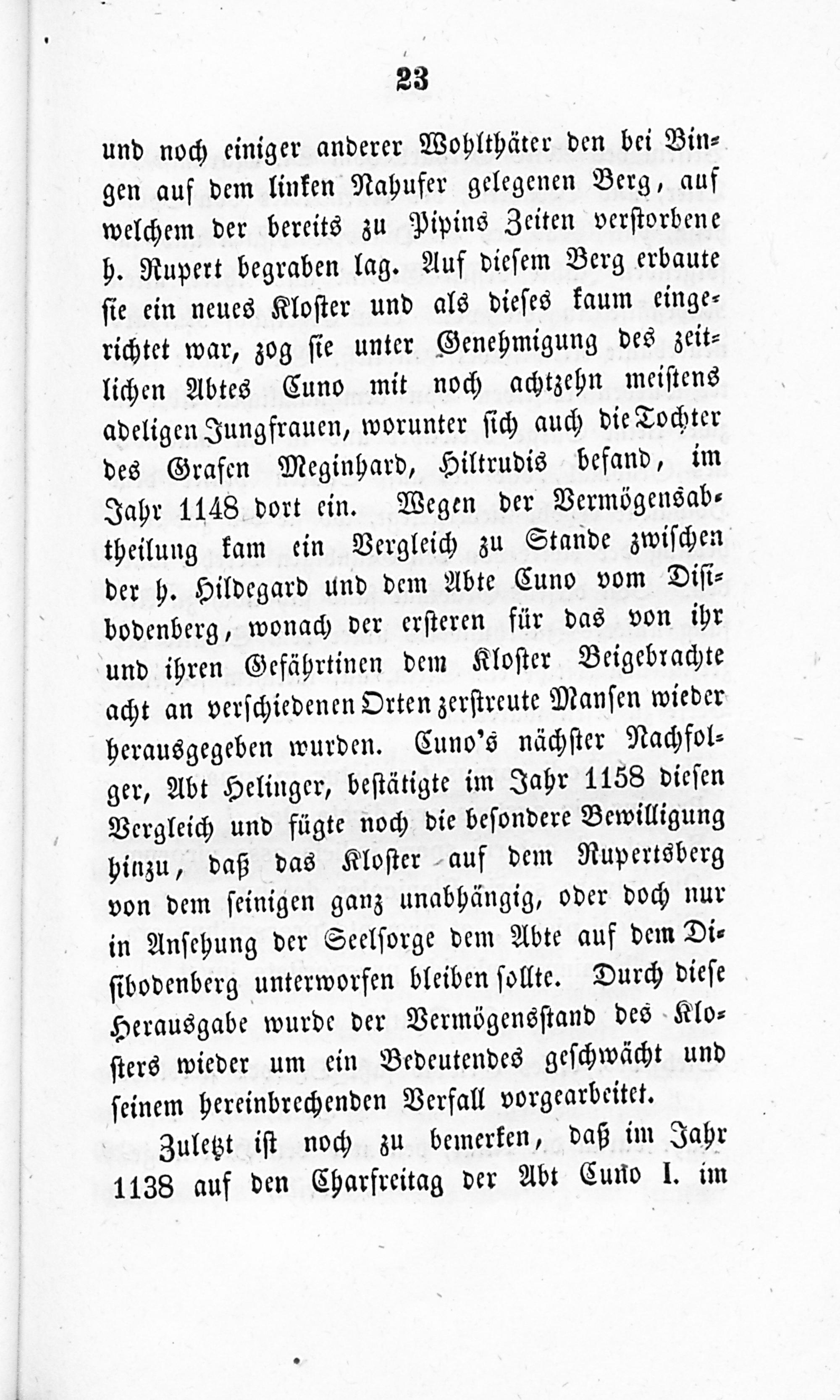 23

und noch einiger anderer Wohlthäter den bei Bingen auf dem linken Nahufer gelegenen Berg, auf welchem der bereits zu Pipins Zeiten verstorbene h. Rupert begraben lag. Auf diesem Berg erbaute sie ein neues Kloster und als dieses kaum eingerichtet war, zog sie unter Genehmigung des zeitlichen Abtes Cuno mit noch achtzehn meistens adeligen Jungfrauen, worunter sich auch die Tochter des Grafen Meginhard, Hiltrudis befand, im Jahr 1148 dort ein. Wegen der Vermögensabtheilung kam ein Vergleich zu Stande zwischen der h. Hildegard und dem Abte Cuno vom Disibodenberg, wonach der ersteren für das von ihr und ihren Gefährtinen dem Kloster Beigebrachte acht an verschiedenen Orten zerstreute Mansen wieder herausgegeben wurden. Cuno's nächster Nachfolger, Abt Helinger, bestätigte im Jahr 1158 diesen Vergleich und fügte noch die besondere Bewilligung hinzu, daß das Kloster auf dem Rupertsberg von dem seinigen ganz unabhängig, oder doch nur in Ansehung der Seelsorge dem Abte auf dem Disibodenberg unterworfen bleiben sollte. Durch diese Herausgabe wurde der Vermögensstand des Klosters wieder um ein Bedeutendes geschwächt und seinem hereinbrechenden Verfall vorgearbeitet.

Zuletzt ist noch zu bemerken, daß im Jahr 1138 auf den Charfreitag der Abt Cuno I. im